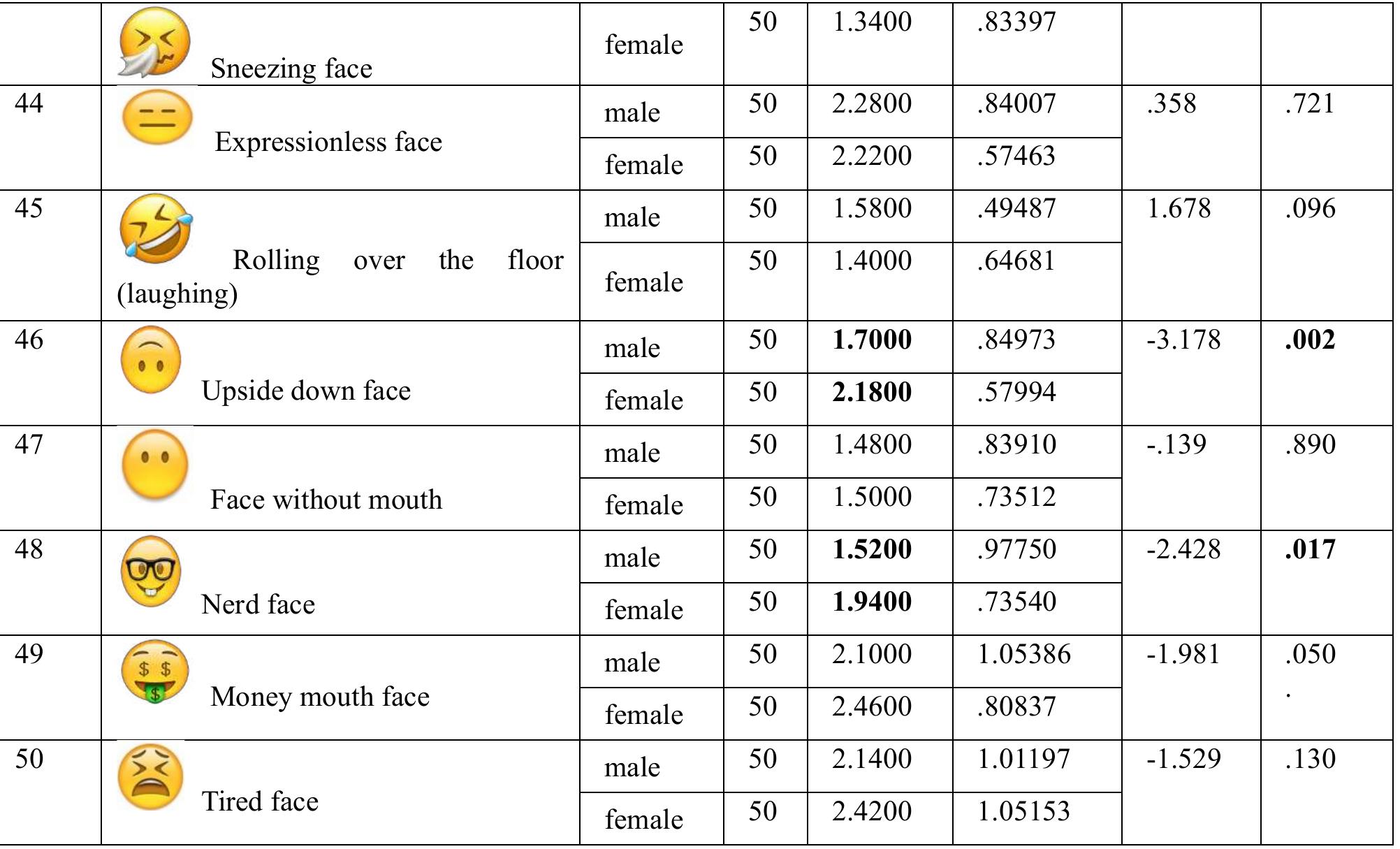 | | Sneezing face | female | 50 | 1.3400 | .83397 | | |
|---|---|---|---|---|---|---|---|
| 44 | Expressionless face | male | 50 | 2.2800 | .84007 | .358 | .721 |
| | | female | 50 | 2.2200 | .57463 | | |
| 45 | Rolling over the floor (laughing) | male | 50 | 1.5800 | .49487 | 1.678 | .096 |
| | | female | 50 | 1.4000 | .64681 | | |
| 46 | Upside down face | male | 50 | **1.7000** | .84973 | -3.178 | **.002** |
| | | female | 50 | **2.1800** | .57994 | | |
| 47 | Face without mouth | male | 50 | 1.4800 | .83910 | -.139 | .890 |
| | | female | 50 | 1.5000 | .73512 | | |
| 48 | Nerd face | male | 50 | **1.5200** | .97750 | -2.428 | **.017** |
| | | female | 50 | **1.9400** | .73540 | | |
| 49 | Money mouth face | male | 50 | 2.1000 | 1.05386 | -1.981 | .050 . |
| | | female | 50 | 2.4600 | .80837 | | |
| 50 | Tired face | male | 50 | 2.1400 | 1.01197 | -1.529 | .130 |
| | | female | 50 | 2.4200 | 1.05153 | | |